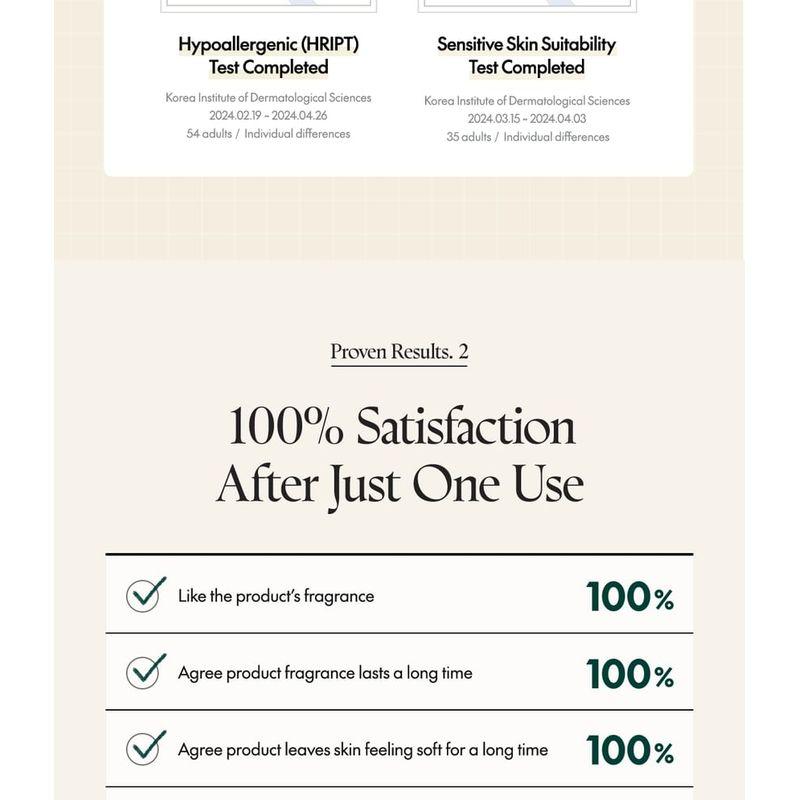 Hypoallergenic (HRIPT) Test Completed

Korea Institute of Dermatological Sciences
2024.02.19 ~ 2024.04.26
54 adults / Individual differences

Sensitive Skin Suitability Test Completed

Korea Institute of Dermatological Sciences
2024.03.15 ~ 2024.04.03
35 adults / Individual differences

Proven Results. 2

100% Satisfaction After Just One Use

| | |
|---|---|
| Like the product's fragrance | 100% |
| Agree product fragrance lasts a long time | 100% |
| Agree product leaves skin feeling soft for a long time | 100% |